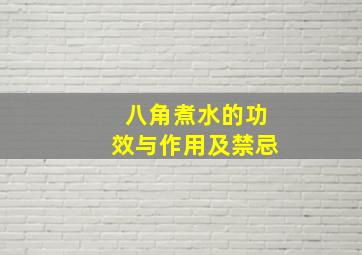 八角煮水的功效与作用及禁忌